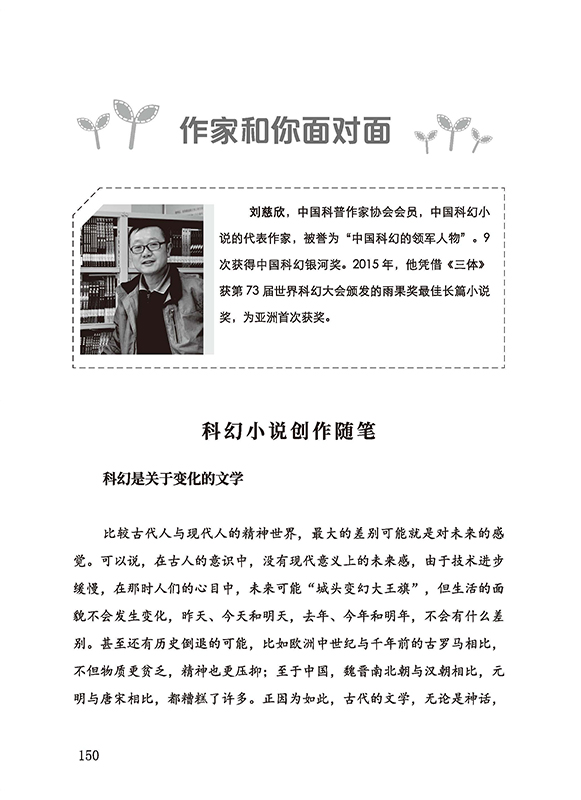 作家和你面对面

刘慈欣，中国科普作家协会会员，中国科幻小说的代表作家，被誉为“中国科幻的领军人物”。9次获得中国科幻银河奖。2015年，他凭借《三体》获第73届世界科幻大会颁发的雨果奖最佳长篇小说奖，为亚洲首次获奖。

科幻小说创作随笔

科幻是关于变化的文学

比较古代人与现代人的精神世界，最大的差别可能就是对未来的感觉。可以说，在古人的意识中，没有现代意义上的未来感，由于技术进步缓慢，在那时人们的心目中，未来可能“城头变幻大王旗”，但生活的面貌不会发生变化，昨天、今天和明天，去年、今年和明年，不会有什么差别。甚至还有历史倒退的可能，比如欧洲中世纪与千年前的古罗马相比，不但物质更贫乏，精神也更压抑；至于中国，魏晋南北朝与汉朝相比，元明与唐宋相比，都糟糕了许多。正因为如此，古代的文学，无论是神话，

150